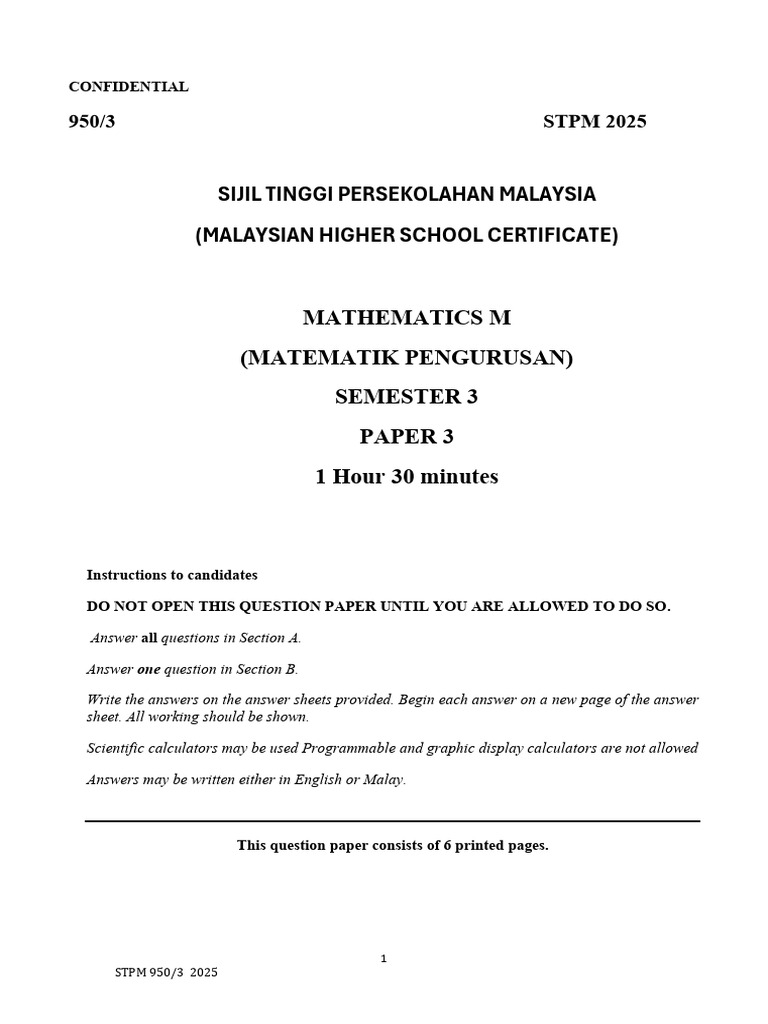 CONFIDENTIAL

950/3 STPM 2025

SIJIL TINGGI PERSEKOLAHAN MALAYSIA

(MALAYSIAN HIGHER SCHOOL CERTIFICATE)

MATHEMATICS M

(MATEMATIK PENGURUSAN)

SEMESTER 3

PAPER 3

1 Hour 30 minutes

Instructions to candidates

DO NOT OPEN THIS QUESTION PAPER UNTIL YOU ARE ALLOWED TO DO SO.

Answer all questions in Section A.

Answer one question in Section B.

Write the answers on the answer sheets provided. Begin each answer on a new page of the answer sheet. All working should be shown.

Scientific calculators may be used Programmable and graphic display calculators are not allowed

Answers may be written either in English or Malay.

This question paper consists of 6 printed pages.

1

STPM 950/3 2025